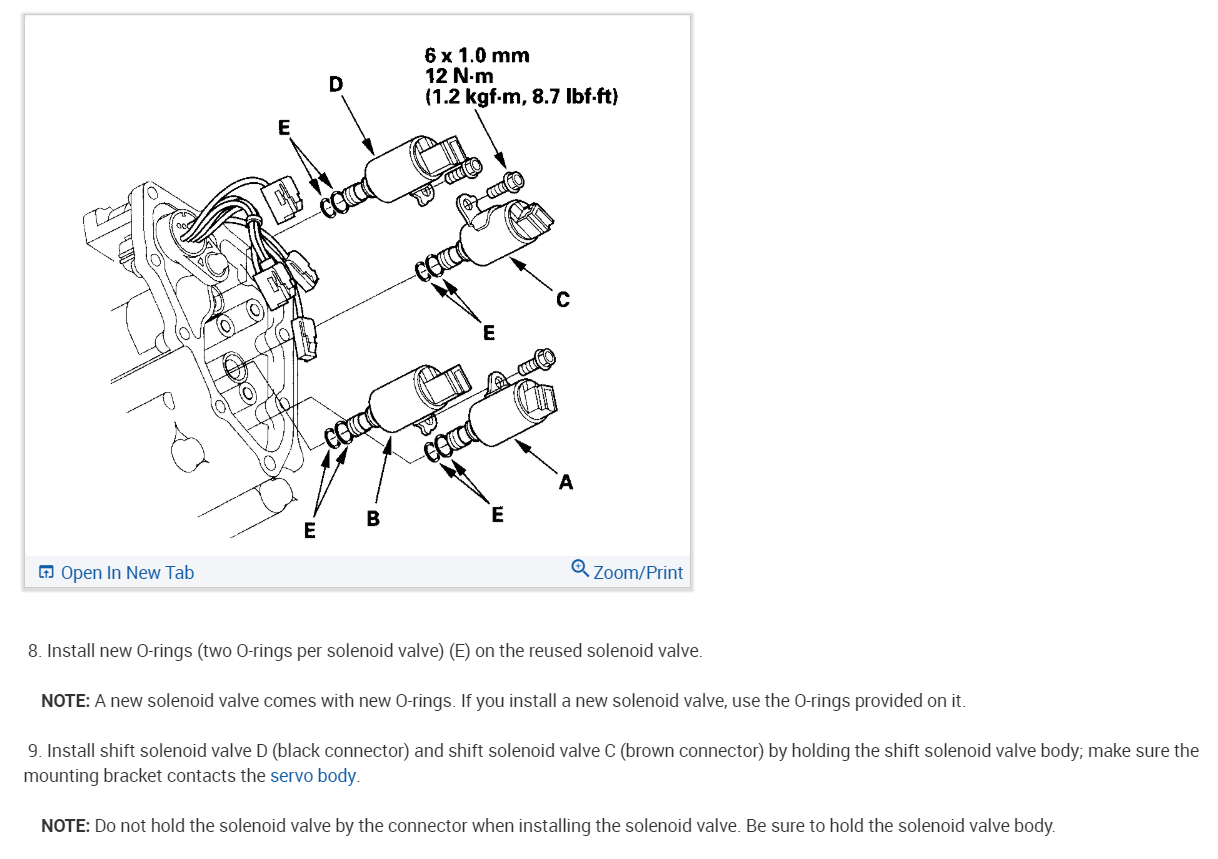 6 x 1.0 mm
12 N·m
(1.2 kgf·m, 8.7 lbf·ft)

D

E

C

E

A

E

B

E

Open In New Tab

Zoom/Print

8. Install new O-rings (two O-rings per solenoid valve) (E) on the reused solenoid valve.

NOTE: A new solenoid valve comes with new O-rings. If you install a new solenoid valve, use the O-rings provided on it.

9. Install shift solenoid valve D (black connector) and shift solenoid valve C (brown connector) by holding the shift solenoid valve body; make sure the mounting bracket contacts the servo body.

NOTE: Do not hold the solenoid valve by the connector when installing the solenoid valve. Be sure to hold the solenoid valve body.